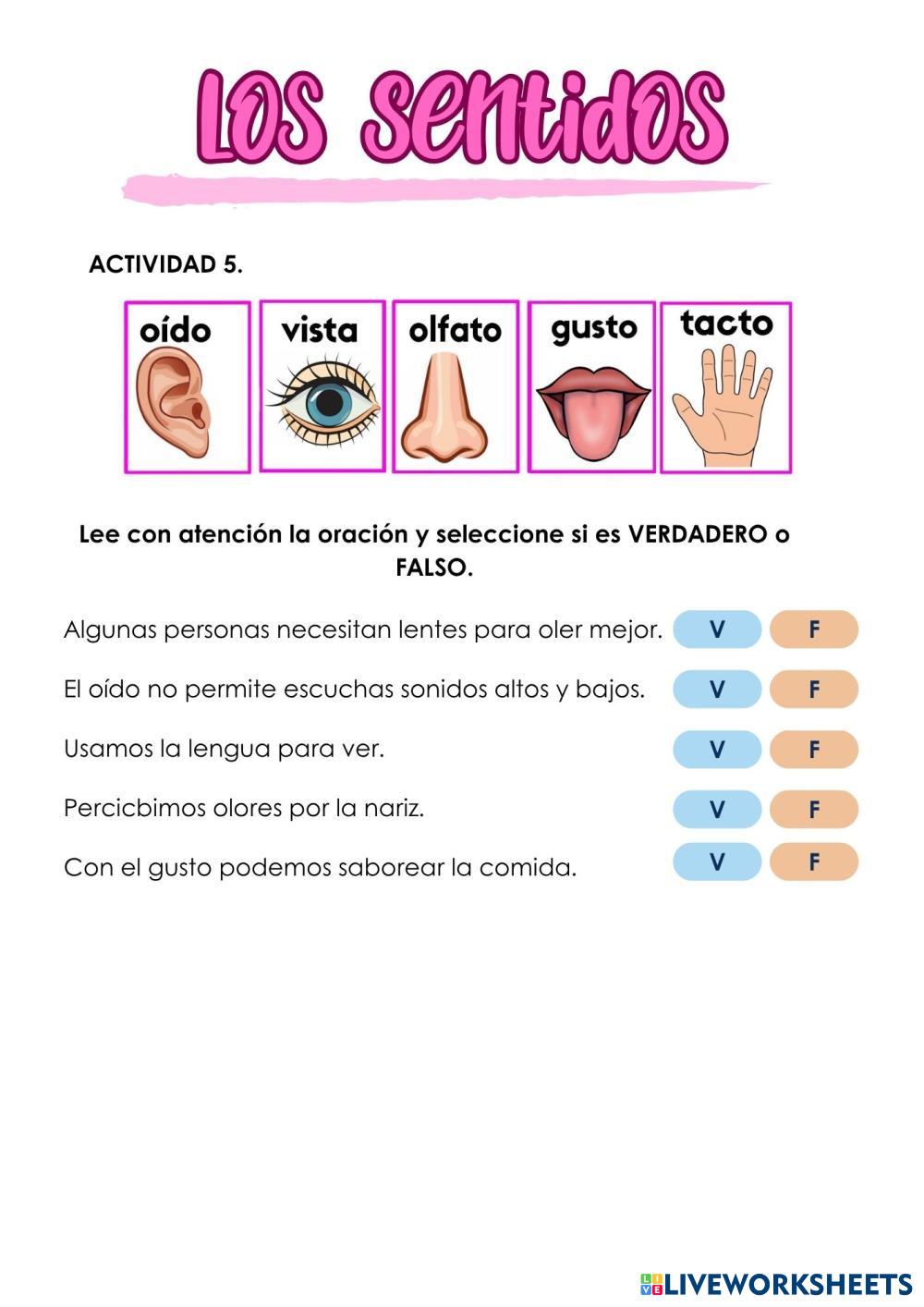 LOS SENTIDOS

ACTIVIDAD 5.

oído vista olfato gusto tacto

Lee con atención la oración y seleccione si es VERDADERO o FALSO.

Algunas personas necesitan lentes para oler mejor. V F

El oído no permite escuchas sonidos altos y bajos. V F

Usamos la lengua para ver. V F

Percicbimos olores por la nariz. V F

Con el gusto podemos saborear la comida. V F

LIVEWORKSHEETS